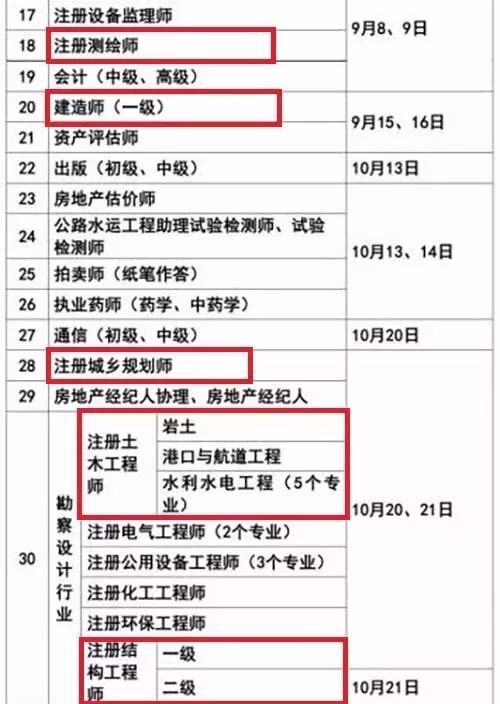 | 17 | 注册设备监理师 |  |  | 9月8、9日 |
|---|---|---|---|---|
| 18 | 注册测绘师 |  |  |  |
| 19 | 会计（中级、高级） |  |  |  |
| 20 | 建造师（一级） |  |  | 9月15、16日 |
| 21 | 资产评估师 |  |  |  |
| 22 | 出版（初级、中级） |  |  | 10月13日 |
| 23 | 房地产估价师 |  |  | 10月13、14日 |
| 24 | 公路水运工程助理试验检测师、试验检测师 |  |  |  |
| 25 | 拍卖师（纸笔作答） |  |  |  |
| 26 | 执业药师（药学、中药学） |  |  |  |
| 27 | 通信（初级、中级） |  |  | 10月20日 |
| 28 | 注册城乡规划师 |  |  | 10月20、21日 |
| 29 | 房地产经纪人协理、房地产经纪人 |  |  |  |
| 30 | 勘察设计行业 | 注册土木工程师 | 岩土 |  |
|  |  |  | 港口与航道工程 |  |
|  |  |  | 水利水电工程（5个专业） |  |
|  |  | 注册电气工程师（2个专业） |  |  |
|  |  | 注册公用设备工程师（3个专业） |  |  |
|  |  | 注册化工工程师 |  |  |
|  |  | 注册环保工程师 |  |  |
|  |  | 注册结构工程师 | 一级 |  |
|  |  |  | 二级 | 10月21日 |